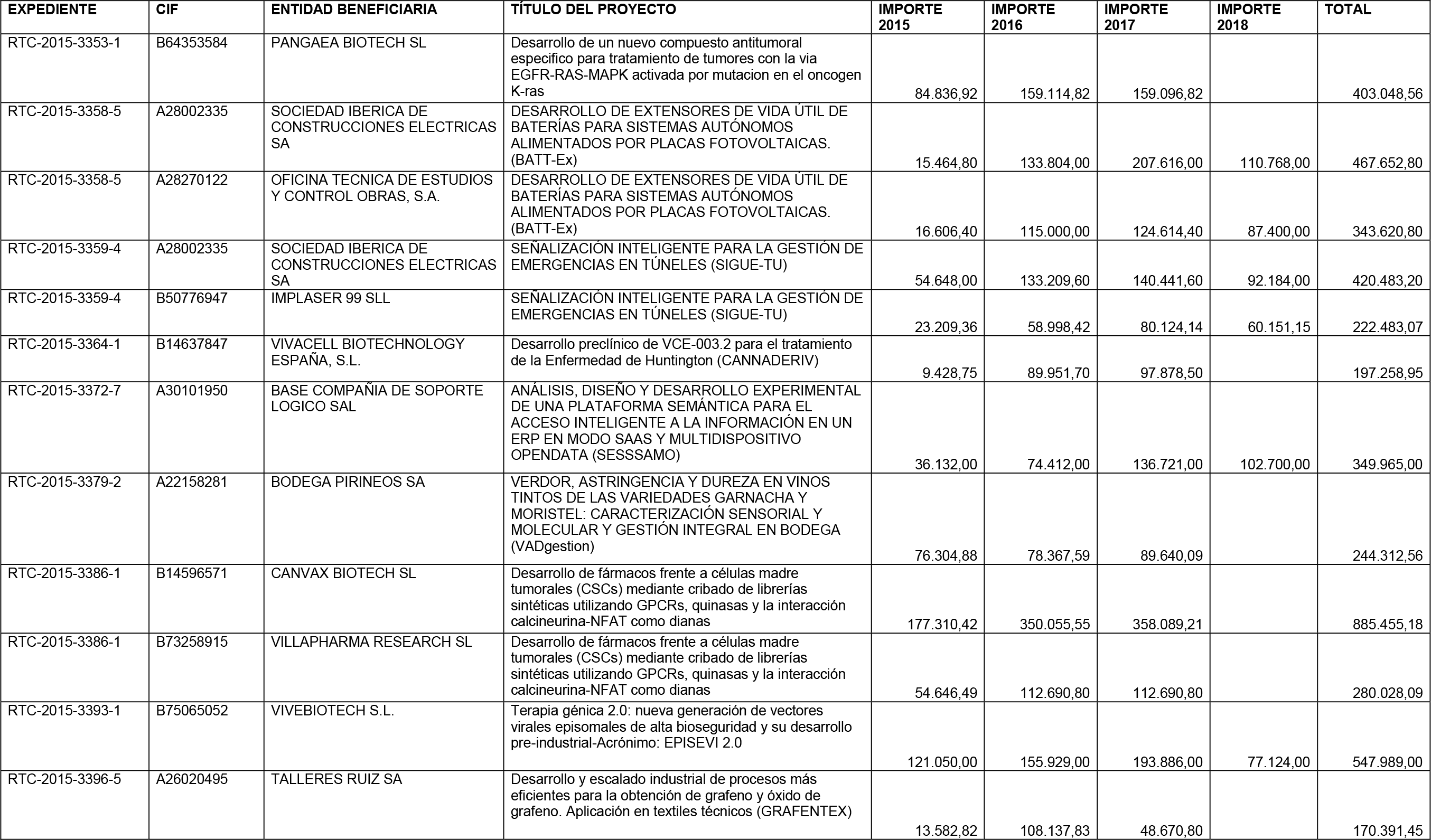 | EXPEDIENTE | CIF | ENTIDAD BENEFICIARIA | TÍTULO DEL PROYECTO | IMPORTE 2015 | IMPORTE 2016 | IMPORTE 2017 | IMPORTE 2018 | TOTAL |
|---|---|---|---|---|---|---|---|---|
| RTC-2015-3353-1 | B64353584 | PANGAEA BIOTECH SL | Desarrollo de un nuevo compuesto antitumoral especifico para tratamiento de tumores con la via EGFR-RAS-MAPK activada por mutacion en el oncogen K-ras | 84.836,92 | 159.114,82 | 159.096,82 | | 403.048,56 |
| RTC-2015-3358-5 | A28002335 | SOCIEDAD IBERICA DE CONSTRUCCIONES ELECTRICAS SA | DESARROLLO DE EXTENSORES DE VIDA ÚTIL DE BATERÍAS PARA SISTEMAS AUTÓNOMOS ALIMENTADOS POR PLACAS FOTOVOLTAICAS. (BATT-Ex) | 15.464,80 | 133.804,00 | 207.616,00 | 110.768,00 | 467.652,80 |
| RTC-2015-3358-5 | A28270122 | OFICINA TECNICA DE ESTUDIOS Y CONTROL OBRAS, S.A. | DESARROLLO DE EXTENSORES DE VIDA ÚTIL DE BATERÍAS PARA SISTEMAS AUTÓNOMOS ALIMENTADOS POR PLACAS FOTOVOLTAICAS. (BATT-Ex) | 16.606,40 | 115.000,00 | 124.614,40 | 87.400,00 | 343.620,80 |
| RTC-2015-3359-4 | A28002335 | SOCIEDAD IBERICA DE CONSTRUCCIONES ELECTRICAS SA | SEÑALIZACIÓN INTELIGENTE PARA LA GESTIÓN DE EMERGENCIAS EN TÚNELES (SIGUE-TU) | 54.648,00 | 133.209,60 | 140.441,60 | 92.184,00 | 420.483,20 |
| RTC-2015-3359-4 | B50776947 | IMPLASER 99 SLL | SEÑALIZACIÓN INTELIGENTE PARA LA GESTIÓN DE EMERGENCIAS EN TÚNELES (SIGUE-TU) | 23.209,36 | 58.998,42 | 80.124,14 | 60.151,15 | 222.483,07 |
| RTC-2015-3364-1 | B14637847 | VIVACELL BIOTECHNOLOGY ESPAÑA, S.L. | Desarrollo preclínico de VCE-003.2 para el tratamiento de la Enfermedad de Huntington (CANNADERIV) | 9.428,75 | 89.951,70 | 97.878,50 | | 197.258,95 |
| RTC-2015-3372-7 | A30101950 | BASE COMPAÑIA DE SOPORTE LOGICO SAL | ANÁLISIS, DISEÑO Y DESARROLLO EXPERIMENTAL DE UNA PLATAFORMA SEMÁNTICA PARA EL ACCESO INTELIGENTE A LA INFORMACIÓN EN UN ERP EN MODO SAAS Y MULTIDISPOSITIVO OPENDATA (SESSSAMO) | 36.132,00 | 74.412,00 | 136.721,00 | 102.700,00 | 349.965,00 |
| RTC-2015-3379-2 | A22158281 | BODEGA PIRINEOS SA | VERDOR, ASTRINGENCIA Y DUREZA EN VINOS TINTOS DE LAS VARIEDADES GARNACHA Y MORISTEL: CARACTERIZACIÓN SENSORIAL Y MOLECULAR Y GESTIÓN INTEGRAL EN BODEGA (VADgestion) | 76.304,88 | 78.367,59 | 89.640,09 | | 244.312,56 |
| RTC-2015-3386-1 | B14596571 | CANVAX BIOTECH SL | Desarrollo de fármacos frente a células madre tumorales (CSCs) mediante cribado de librerías sintéticas utilizando GPCRs, quinasas y la interacción calcineurina-NFAT como dianas | 177.310,42 | 350.055,55 | 358.089,21 | | 885.455,18 |
| RTC-2015-3386-1 | B73258915 | VILLAPHARMA RESEARCH SL | Desarrollo de fármacos frente a células madre tumorales (CSCs) mediante cribado de librerías sintéticas utilizando GPCRs, quinasas y la interacción calcineurina-NFAT como dianas | 54.646,49 | 112.690,80 | 112.690,80 | | 280.028,09 |
| RTC-2015-3393-1 | B75065052 | VIVEBIOTECH S.L. | Terapia génica 2.0: nueva generación de vectores virales episomales de alta bioseguridad y su desarrollo pre-industrial-Acrónimo: EPISEVI 2.0 | 121.050,00 | 155.929,00 | 193.886,00 | 77.124,00 | 547.989,00 |
| RTC-2015-3396-5 | A26020495 | TALLERES RUIZ SA | Desarrollo y escalado industrial de procesos más eficientes para la obtención de grafeno y óxido de grafeno. Aplicación en textiles técnicos (GRAFENTEX) | 13.582,82 | 108.137,83 | 48.670,80 | | 170.391,45 |